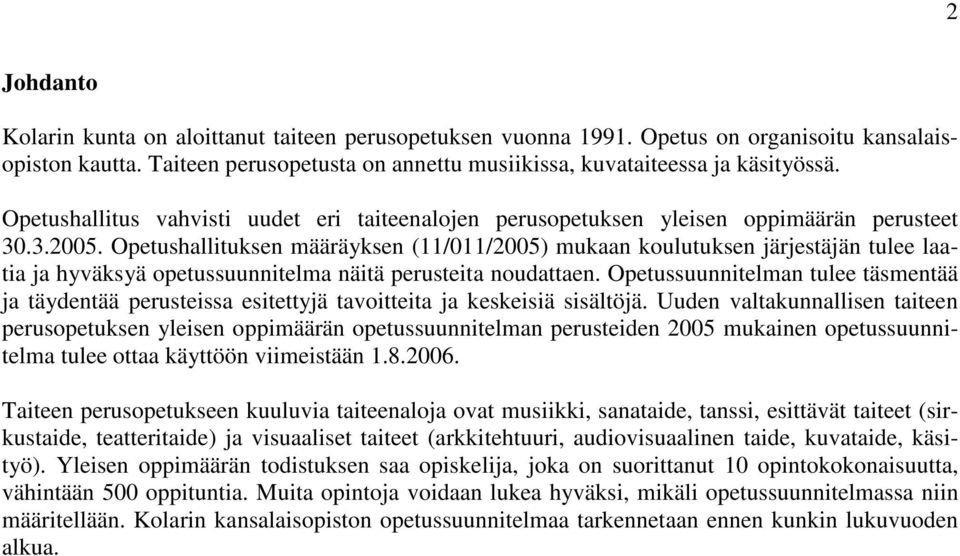 2

Johdanto

Kolarin kunta on aloittanut taiteen perusopetuksen vuonna 1991. Opetus on organisoitu kansalaisopiston kautta. Taiteen perusopetusta on annettu musiikissa, kuvataiteessa ja käsityössä.

Opetushallitus vahvisti uudet eri taiteenalojen perusopetuksen yleisen oppimäärän perusteet 30.3.2005. Opetushallituksen määräyksen (11/011/2005) mukaan koulutuksen järjestäjän tulee laatia ja hyväksyä opetussuunnitelma näitä perusteita noudattaen. Opetussuunnitelman tulee täsmentää ja täydentää perusteissa esitettyjä tavoitteita ja keskeisiä sisältöjä. Uuden valtakunnallisen taiteen perusopetuksen yleisen oppimäärän opetussuunnitelman perusteiden 2005 mukainen opetussuunnitelma tulee ottaa käyttöön viimeistään 1.8.2006.

Taiteen perusopetukseen kuuluvia taiteenaloja ovat musiikki, sanataide, tanssi, esittävät taiteet (sirkustaide, teatteritaide) ja visuaaliset taiteet (arkkitehtuuri, audiovisuaalinen taide, kuvataide, käsityö). Yleisen oppimäärän todistuksen saa opiskelija, joka on suorittanut 10 opintokokonaisuutta, vähintään 500 oppituntia. Muita opintoja voidaan lukea hyväksi, mikäli opetussuunnitelmassa niin määritellään. Kolarin kansalaisopiston opetussuunnitelmaa tarkennetaan ennen kunkin lukuvuoden alkua.